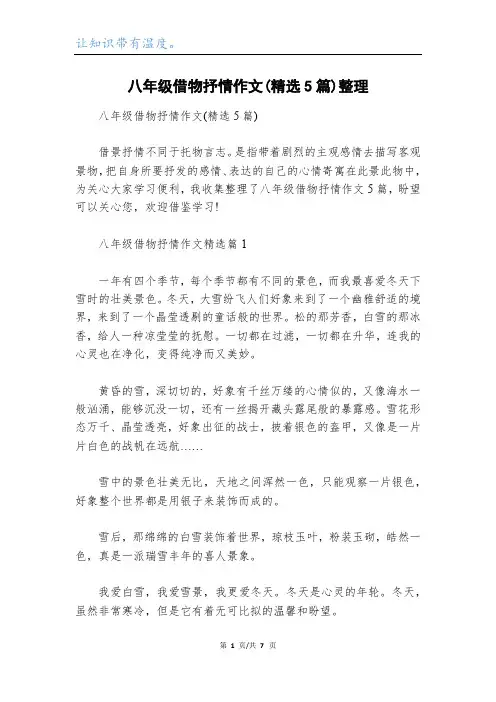 让知识带有温度。

八年级借物抒情作文(精选5篇)整理

八年级借物抒情作文(精选5篇)

借景抒情不同于托物言志。是指带着剧烈的主观感情去描写客观景物，把自身所要抒发的感情、表达的自己的心情寄寓在此景此物中，为关心大家学习便利，我收集整理了八年级借物抒情作文5篇，盼望可以关心您，欢迎借鉴学习!

八年级借物抒情作文精选篇1

一年有四个季节，每个季节都有不同的景色，而我最喜爱冬天下雪时的壮美景色。冬天，大雪纷飞人们好象来到了一个幽雅舒适的境界，来到了一个晶莹透剔的童话般的世界。松的那芳香，白雪的那冰香，给人一种凉莹莹的抚慰。一切都在过滤，一切都在升华，连我的心灵也在净化，变得纯净而又美妙。

黄昏的雪，深切切的，好象有千丝万缕的心情似的，又像海水一般汹涌，能够沉没一切，还有一丝揭开藏头露尾般的暴露感。雪花形态万千、晶莹透亮，好象出征的战士，披着银色的盔甲，又像是一片片白色的战帆在远航……

雪中的景色壮美无比，天地之间浑然一色，只能观察一片银色，好象整个世界都是用银子来装饰而成的。

雪后，那绵绵的白雪装饰着世界，琼枝玉叶，粉装玉砌，皓然一色，真是一派瑞雪丰年的喜人景象。

我爱白雪，我爱雪景，我更爱冬天。冬天是心灵的年轮。冬天，虽然非常寒冷，但是它有着无可比拟的温馨和盼望。

第 1 页/共 7 页